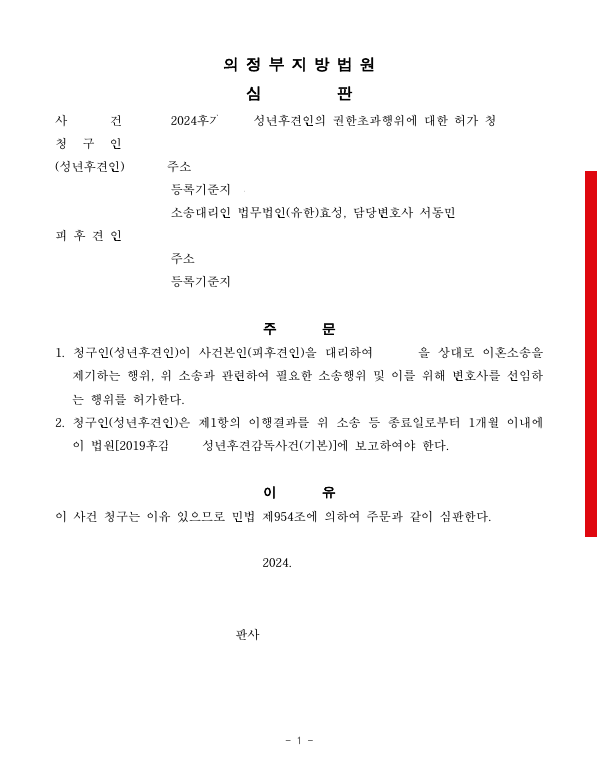 의 정 부 지 방 법 원

심 판

사 건 2024후기 성년후견인의 권한초과행위에 대한 허가 청

청 구 인

(성년후견인) 주소

등록기준지

소송대리인 법무법인(유한)효성, 담당변호사 서동민

피 후 견 인

주소

등록기준지

주 문

1. 청구인(성년후견인)이 사건본인(피후견인)을 대리하여 을 상대로 이혼소송을 제기하는 행위, 위 소송과 관련하여 필요한 소송행위 및 이를 위해 변호사를 선임하는 행위를 허가한다.

2. 청구인(성년후견인)은 제1항의 이행결과를 위 소송 등 종료일로부터 1개월 이내에 이 법원[2019후감 성년후견감독사건(기본)]에 보고하여야 한다.

이 유

이 사건 청구는 이유 있으므로 민법 제954조에 의하여 주문과 같이 심판한다.

2024.

판사

- 1 -